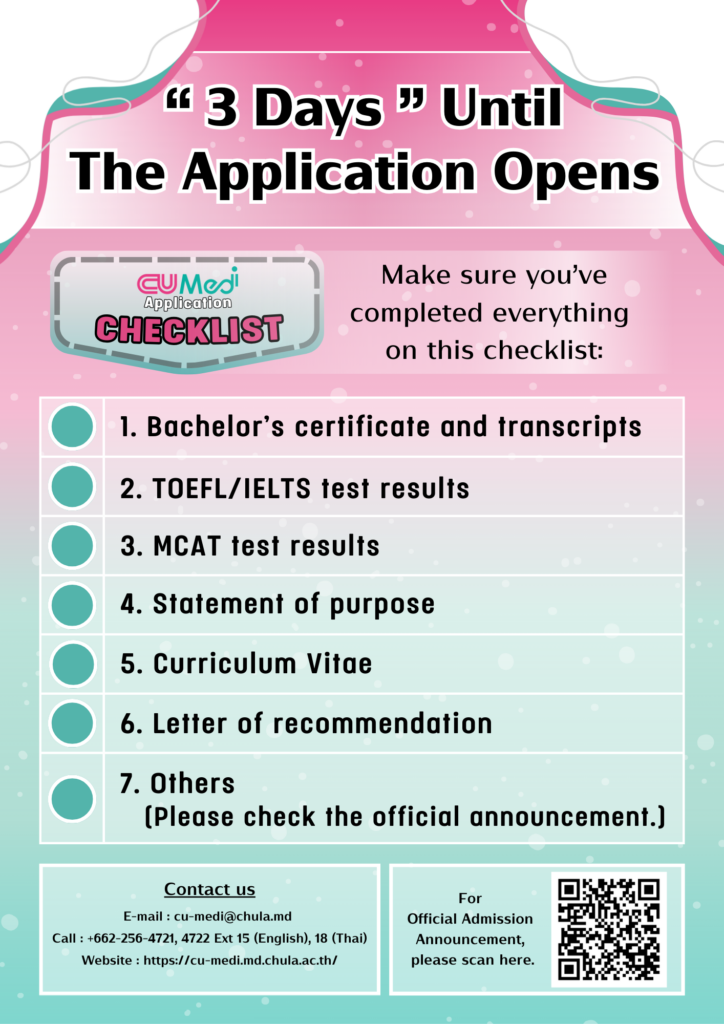 “ 3 Days ” Until The Application Opens

CU Medi Application CHECKLIST

Make sure you've completed everything on this checklist:

1. Bachelor's certificate and transcripts

2. TOEFL/IELTS test results

3. MCAT test results

4. Statement of purpose

5. Curriculum Vitae

6. Letter of recommendation

7. Others (Please check the official announcement.)

Contact us

E-mail : cu-medi@chula.md

Call : +662-256-4721, 4722 Ext 15 (English), 18 (Thai)

Website : https://cu-medi.md.chula.ac.th/

For Official Admission Announcement, please scan here.